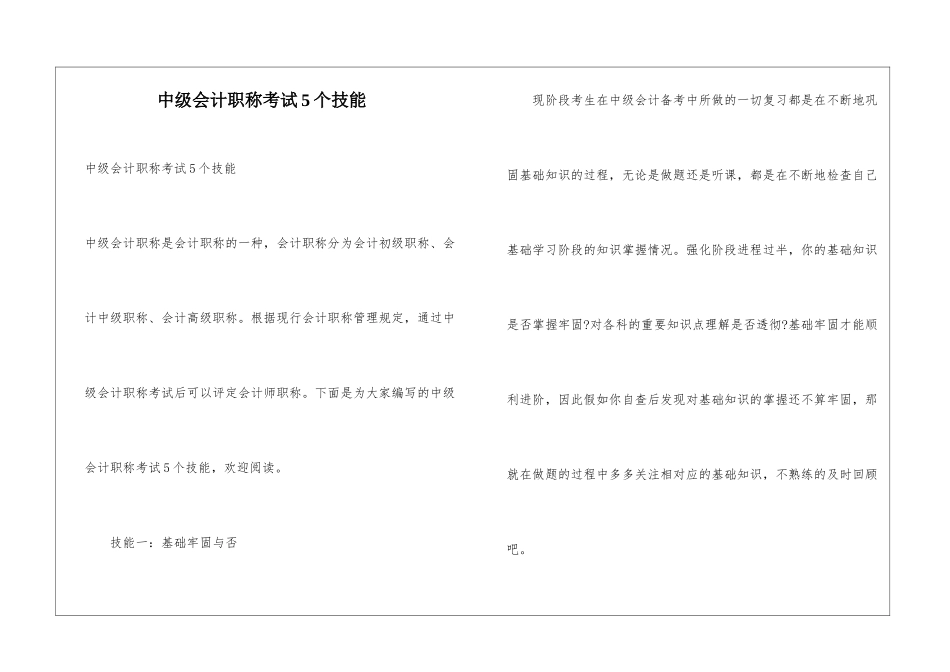 中级会计职称考试5个技能

中级会计职称考试5个技能

中级会计职称是会计职称的一种，会计职称分为会计初级职称、会计中级职称、会计高级职称。根据现行会计职称管理规定，通过中级会计职称考试后可以评定会计师职称。下面是为大家编写的中级会计职称考试5个技能，欢迎阅读。

技能一：基础牢固与否

现阶段考生在中级会计备考中所做的一切复习都是在不断地巩固基础知识的过程，无论是做题还是听课，都是在不断地检查自己基础学习阶段的知识掌握情况。强化阶段进程过半，你的基础知识是否掌握牢固?对各科的重要知识点理解是否透彻?基础牢固才能顺利进阶，因此假如你自查后发现对基础知识的掌握还不算牢固，那就在做题的过程中多多关注相对应的基础知识，不熟练的及时回顾吧。